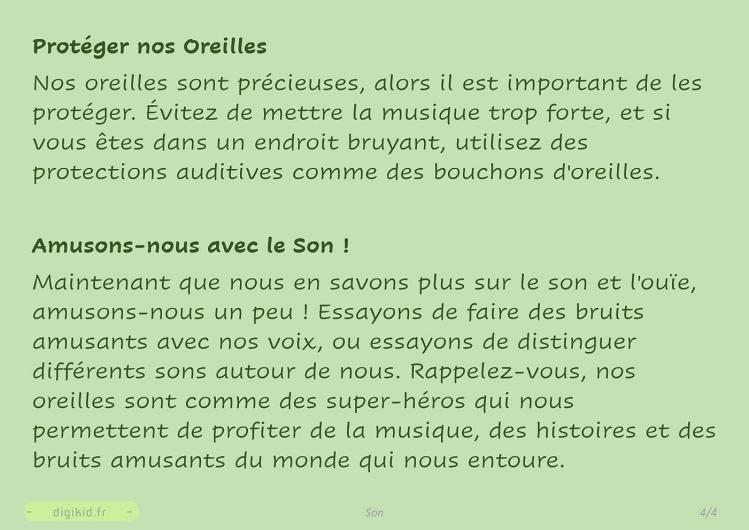 Protéger nos Oreilles

Nos oreilles sont précieuses, alors il est important de les protéger. Évitez de mettre la musique trop forte, et si vous êtes dans un endroit bruyant, utilisez des protections auditives comme des bouchons d'oreilles.

Amusons-nous avec le Son !

Maintenant que nous en savons plus sur le son et l'ouïe, amusons-nous un peu ! Essayons de faire des bruits amusants avec nos voix, ou essayons de distinguer différents sons autour de nous. Rappelez-vous, nos oreilles sont comme des super-héros qui nous permettent de profiter de la musique, des histoires et des bruits amusants du monde qui nous entoure.

- digikid.fr -

Son

4/4